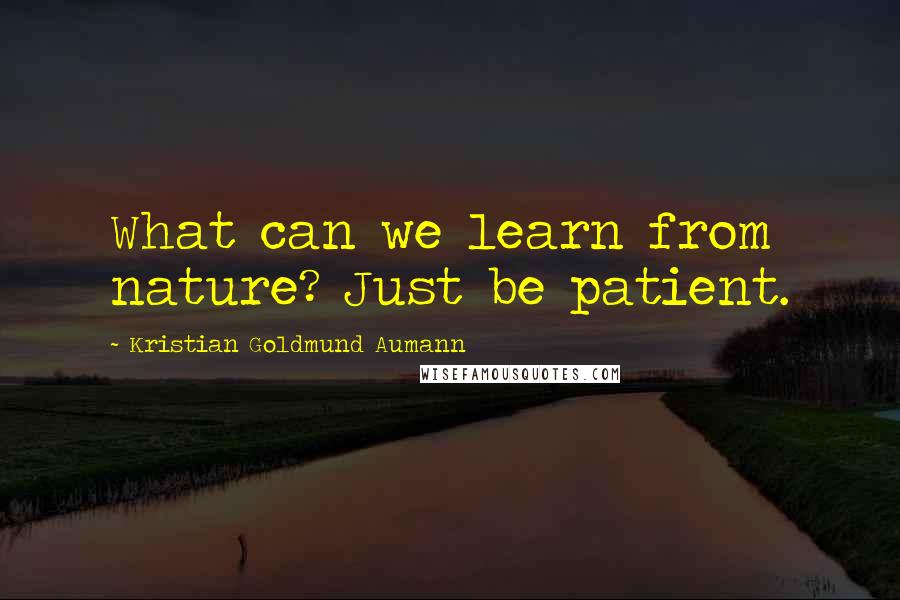 What can we learn from nature? Just be patient.

~ Kristian Goldmund Aumann

WISEFAMOUSQUOTES.COM